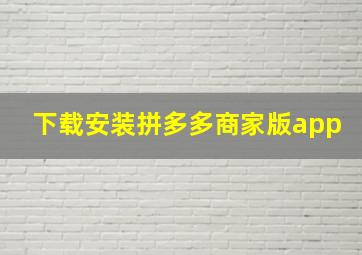 下载安装拼多多商家版app